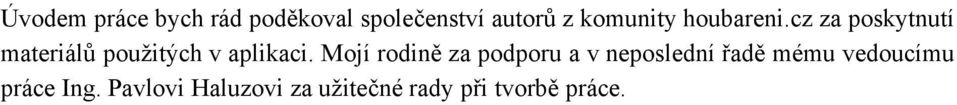 Úvodem práce bych rád poděkoval společenství autorů z komunity houbareni.cz za poskytnutí materiálů použitých v aplikaci. Mojí rodině za podporu a v neposlední řadě mému vedoucímu práce Ing. Pavlovi Haluzovi za užitečné rady při tvorbě práce.